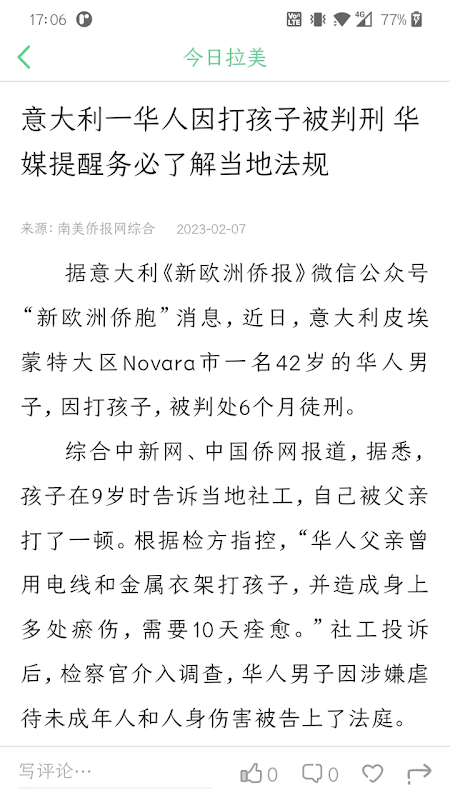 17:06 77%

今日拉美

意大利一华人因打孩子被判刑 华媒提醒务必了解当地法规

来源：南美侨报网综合 2023-02-07

据意大利《新欧洲侨报》微信公众号“新欧洲侨胞”消息，近日，意大利皮埃蒙特大区Novara市一名42岁的华人男子，因打孩子，被判处6个月徒刑。

综合中新网、中国侨网报道，据悉，孩子在9岁时告诉当地社工，自己被父亲打了一顿。根据检方指控，“华人父亲曾用电线和金属衣架打孩子，并造成身上多处瘀伤，需要10天痊愈。”社工投诉后，检察官介入调查，华人男子因涉嫌虐待未成年人和人身伤害被告上了法庭。

写评论…

0 0